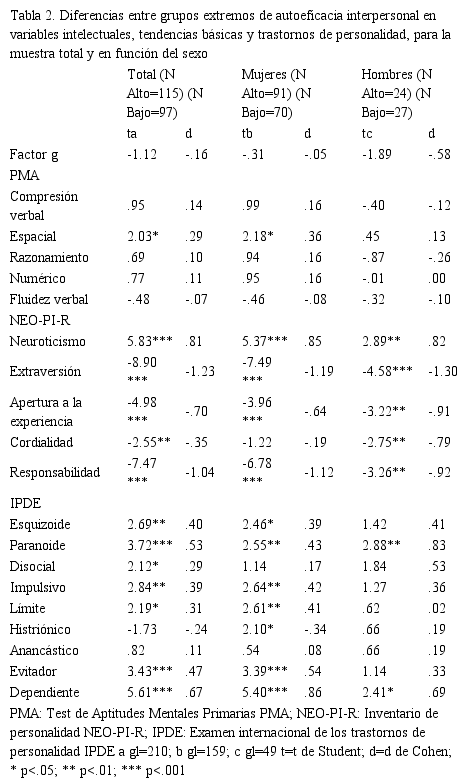 Tabla 2. Diferencias entre grupos extremos de autoeficacia interpersonal en variables intelectuales, tendencias básicas y trastornos de personalidad, para la muestra total y en función del sexo

| | Total (N Alto=115) (N Bajo=97) | | Mujeres (N Alto=91) (N Bajo=70) | | Hombres (N Alto=24) (N Bajo=27) | |
|---|---|---|---|---|---|---|
| | ta | d | tb | d | tc | d |
| Factor g | -1.12 | -.16 | -.31 | -.05 | -1.89 | -.58 |
| PMA | | | | | | |
| Compresión verbal | .95 | .14 | .99 | .16 | -.40 | -.12 |
| Espacial | 2.03* | .29 | 2.18* | .36 | .45 | .13 |
| Razonamiento | .69 | .10 | .94 | .16 | -.87 | -.26 |
| Numérico | .77 | .11 | .95 | .16 | -.01 | .00 |
| Fluidez verbal | -.48 | -.07 | -.46 | -.08 | -.32 | -.10 |
| NEO-PI-R | | | | | | |
| Neuroticismo | 5.83*** | .81 | 5.37*** | .85 | 2.89** | .82 |
| Extraversión | -8.90 *** | -1.23 | -7.49 *** | -1.19 | -4.58*** | -1.30 |
| Apertura a la experiencia | -4.98 *** | -.70 | -3.96 *** | -.64 | -3.22** | -.91 |
| Cordialidad | -2.55** | -.35 | -1.22 | -.19 | -2.75** | -.79 |
| Responsabilidad | -7.47 *** | -1.04 | -6.78 *** | -1.12 | -3.26** | -.92 |
| IPDE | | | | | | |
| Esquizoide | 2.69** | .40 | 2.46* | .39 | 1.42 | .41 |
| Paranoide | 3.72*** | .53 | 2.55** | .43 | 2.88** | .83 |
| Disocial | 2.12* | .29 | 1.14 | .17 | 1.84 | .53 |
| Impulsivo | 2.84** | .39 | 2.64** | .42 | 1.27 | .36 |
| Límite | 2.19* | .31 | 2.61** | .41 | .62 | .02 |
| Histriónico | -1.73 | -.24 | 2.10* | -.34 | .66 | .19 |
| Anancástico | .82 | .11 | .54 | .08 | .66 | .19 |
| Evitador | 3.43*** | .47 | 3.39*** | .54 | 1.14 | .33 |
| Dependiente | 5.61*** | .67 | 5.40*** | .86 | 2.41* | .69 |

PMA: Test de Aptitudes Mentales Primarias PMA; NEO-PI-R: Inventario de personalidad NEO-PI-R; IPDE: Examen internacional de los trastornos de personalidad IPDE a gl=210; b gl=159; c gl=49 t=t de Student; d=d de Cohen; * p<.05; ** p<.01; *** p<.001